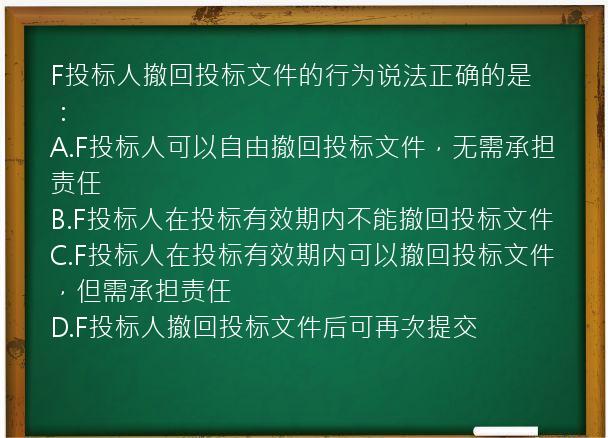 F投标人撤回投标文件的行为说法正确的是：
A.F投标人可以自由撤回投标文件，无需承担责任
B.F投标人在投标有效期内不能撤回投标文件
C.F投标人在投标有效期内可以撤回投标文件，但需承担责任
D.F投标人撤回投标文件后可再次提交